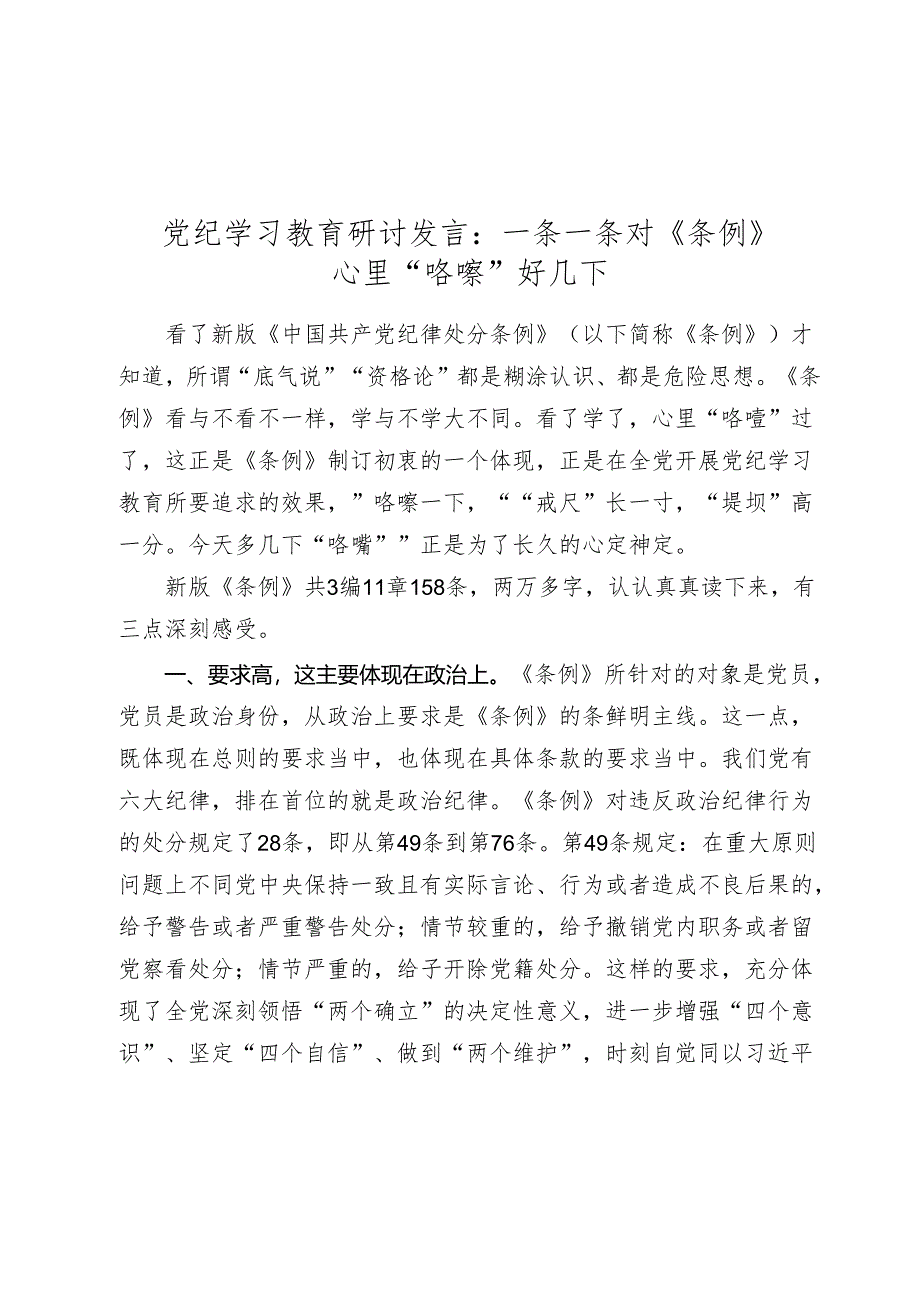 党纪学习教育研讨发言：一条一条对《条例》心里“咯嚓”好几下

看了新版《中国共产党纪律处分条例》（以下简称《条例》）才知道，所谓“底气说”“资格论”都是糊涂认识、都是危险思想。《条例》看与不看不一样，学与不学大不同。看了学了，心里“咯噎”过了，这正是《条例》制订初衷的一个体现，正是在全党开展党纪学习教育所要追求的效果，”咯嚓一下，““戒尺”长一寸，“堤坝”高一分。今天多几下“咯嘴””正是为了长久的心定神定。

新版《条例》共3编11章158条，两万多字，认认真真读下来，有三点深刻感受。

一、要求高，这主要体现在政治上。《条例》所针对的对象是党员，党员是政治身份，从政治上要求是《条例》的条鲜明主线。这一点，既体现在总则的要求当中，也体现在具体条款的要求当中。我们党有六大纪律，排在首位的就是政治纪律。《条例》对违反政治纪律行为的处分规定了28条，即从第49条到第76条。第49条规定：在重大原则问题上不同党中央保持一致且有实际言论、行为或者造成不良后果的，给予警告或者严重警告处分；情节较重的，给予撤销党内职务或者留党察看处分；情节严重的，给子开除党籍处分。这样的要求，充分体现了全党深刻领悟“两个确立”的决定性意义，进一步增强“四个意识”、坚定“四个自信”、做到“两个维护”，时刻自觉同以习近平